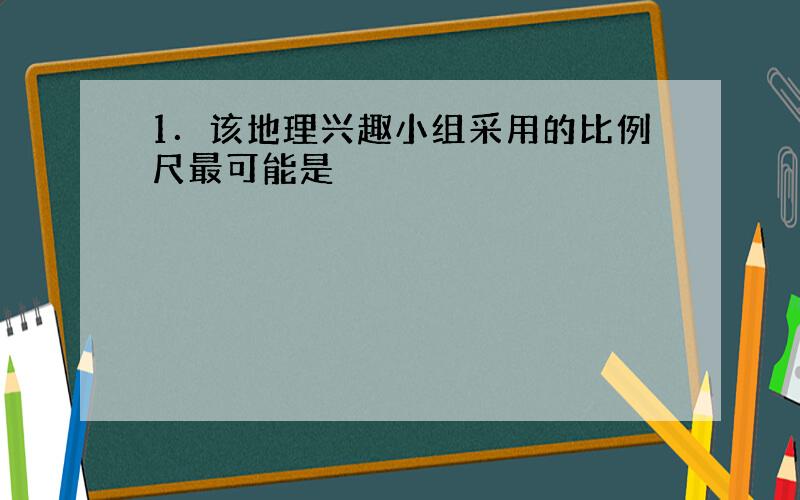 1．该地理兴趣小组采用的比例尺最可能是